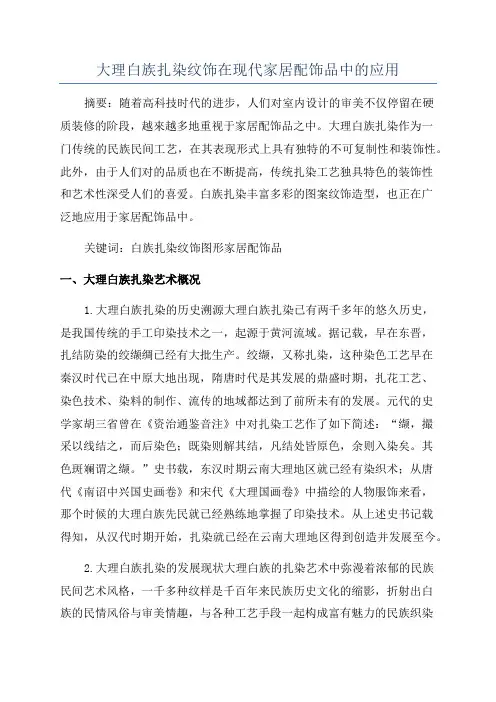 大理白族扎染纹饰在现代家居配饰品中的应用

摘要：随着高科技时代的进步，人们对室内设计的审美不仅停留在硬质装修的阶段，越来越多地重视于家居配饰品之中。大理白族扎染作为一门传统的民族民间工艺，在其表现形式上具有独特的不可复制性和装饰性。此外，由于人们对的品质也在不断提高，传统扎染工艺独具特色的装饰性和艺术性深受人们的喜爱。白族扎染丰富多彩的图案纹饰造型，也正在广泛地应用于家居配饰品中。

关键词：白族扎染纹饰图形家居配饰品

一、大理白族扎染艺术概况

1.大理白族扎染的历史溯源大理白族扎染已有两千多年的悠久历史，是我国传统的手工印染技术之一，起源于黄河流域。据记载，早在东晋，扎结防染的绞缬绸已经有大批生产。绞缬，又称扎染，这种染色工艺早在秦汉时代已在中原大地出现，隋唐时代是其发展的鼎盛时期，扎花工艺、染色技术、染料的制作、流传的地域都达到了前所未有的发展。元代的史学家胡三省曾在《资治通鉴音注》中对扎染工艺作了如下简述：“缬，撮采以线结之，而后染色；既染则解其结，凡结处皆原色，余则入染矣。其色斑斓谓之缬。”史书载，东汉时期云南大理地区就已经有染织术；从唐代《南诏中兴国史画卷》和宋代《大理国画卷》中描绘的人物服饰来看，那个时候的大理白族先民就已经熟练地掌握了印染技术。从上述史书记载得知，从汉代时期开始，扎染就已经在云南大理地区得到创造并发展至今。

2.大理白族扎染的发展现状大理白族的扎染艺术中弥漫着浓郁的民族民间艺术风格，一千多种纹样是千百年来民族历史文化的缩影，折射出白族的民情风俗与审美情趣，与各种工艺手段一起构成富有魅力的民族织染